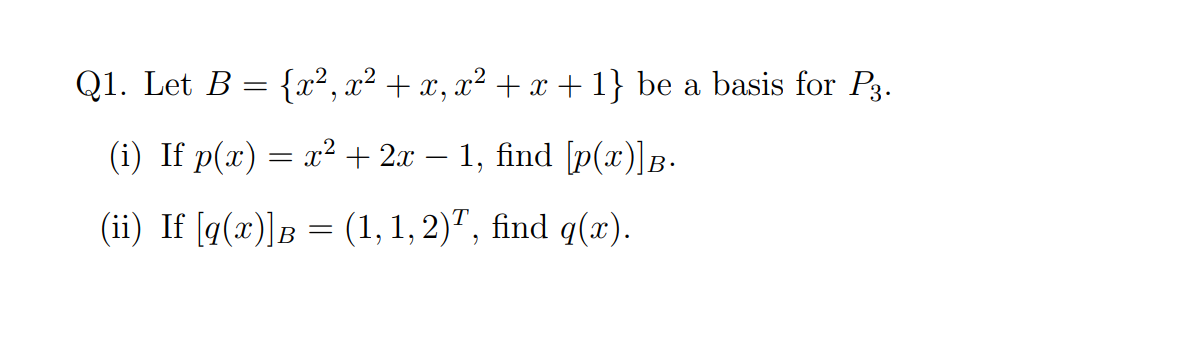 Q1. Let $B = \{x^2, x^2 + x, x^2 + x + 1\}$ be a basis for $P_3$.

(i) If $p(x) = x^2 + 2x - 1$, find $[p(x)]_B$.

(ii) If $[q(x)]_B = (1, 1, 2)^T$, find $q(x)$.